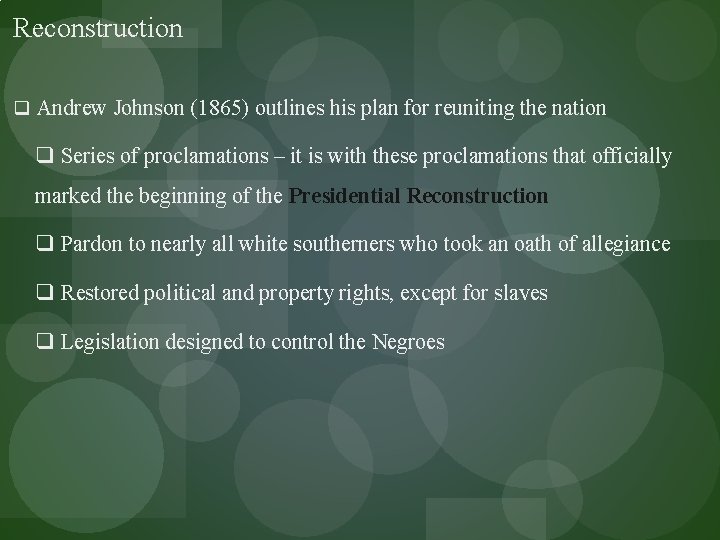 Reconstruction

❑ Andrew Johnson (1865) outlines his plan for reuniting the nation

❑ Series of proclamations – it is with these proclamations that officially marked the beginning of the Presidential Reconstruction

❑ Pardon to nearly all white southerners who took an oath of allegiance

❑ Restored political and property rights, except for slaves

❑ Legislation designed to control the Negroes